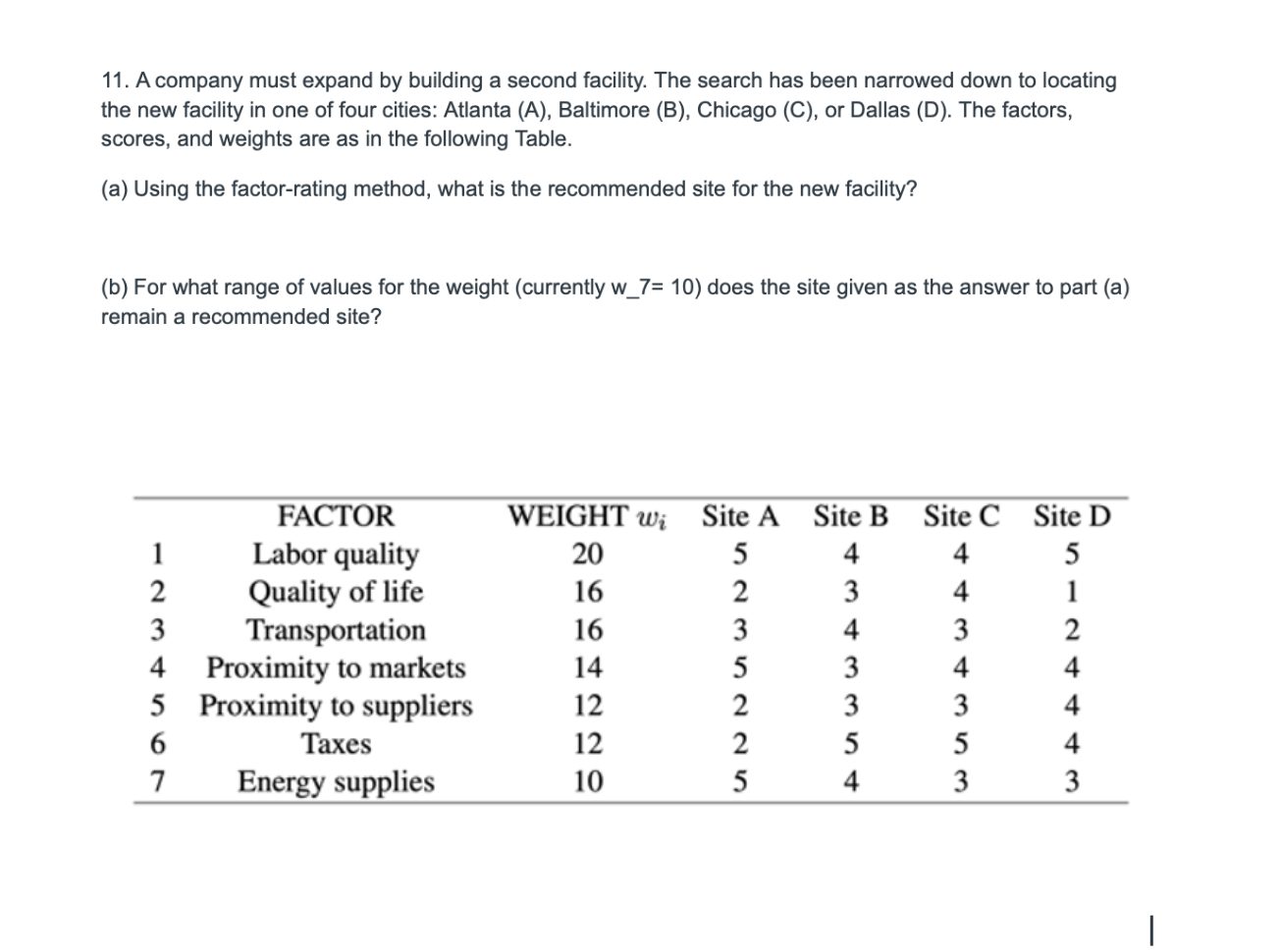 11. A company must expand by building a second facility. The search has been narrowed down to locating the new facility in one of four cities: Atlanta (A), Baltimore (B), Chicago (C), or Dallas (D). The factors, scores, and weights are as in the following Table.

(a) Using the factor-rating method, what is the recommended site for the new facility?

(b) For what range of values for the weight (currently w_7= 10) does the site given as the answer to part (a) remain a recommended site?

| | FACTOR | WEIGHT $w_i$ | Site A | Site B | Site C | Site D |
|---|---|---|---|---|---|---|
| 1 | Labor quality | 20 | 5 | 4 | 4 | 5 |
| 2 | Quality of life | 16 | 2 | 3 | 4 | 1 |
| 3 | Transportation | 16 | 3 | 4 | 3 | 2 |
| 4 | Proximity to markets | 14 | 5 | 3 | 4 | 4 |
| 5 | Proximity to suppliers | 12 | 2 | 3 | 3 | 4 |
| 6 | Taxes | 12 | 2 | 5 | 5 | 4 |
| 7 | Energy supplies | 10 | 5 | 4 | 3 | 3 |